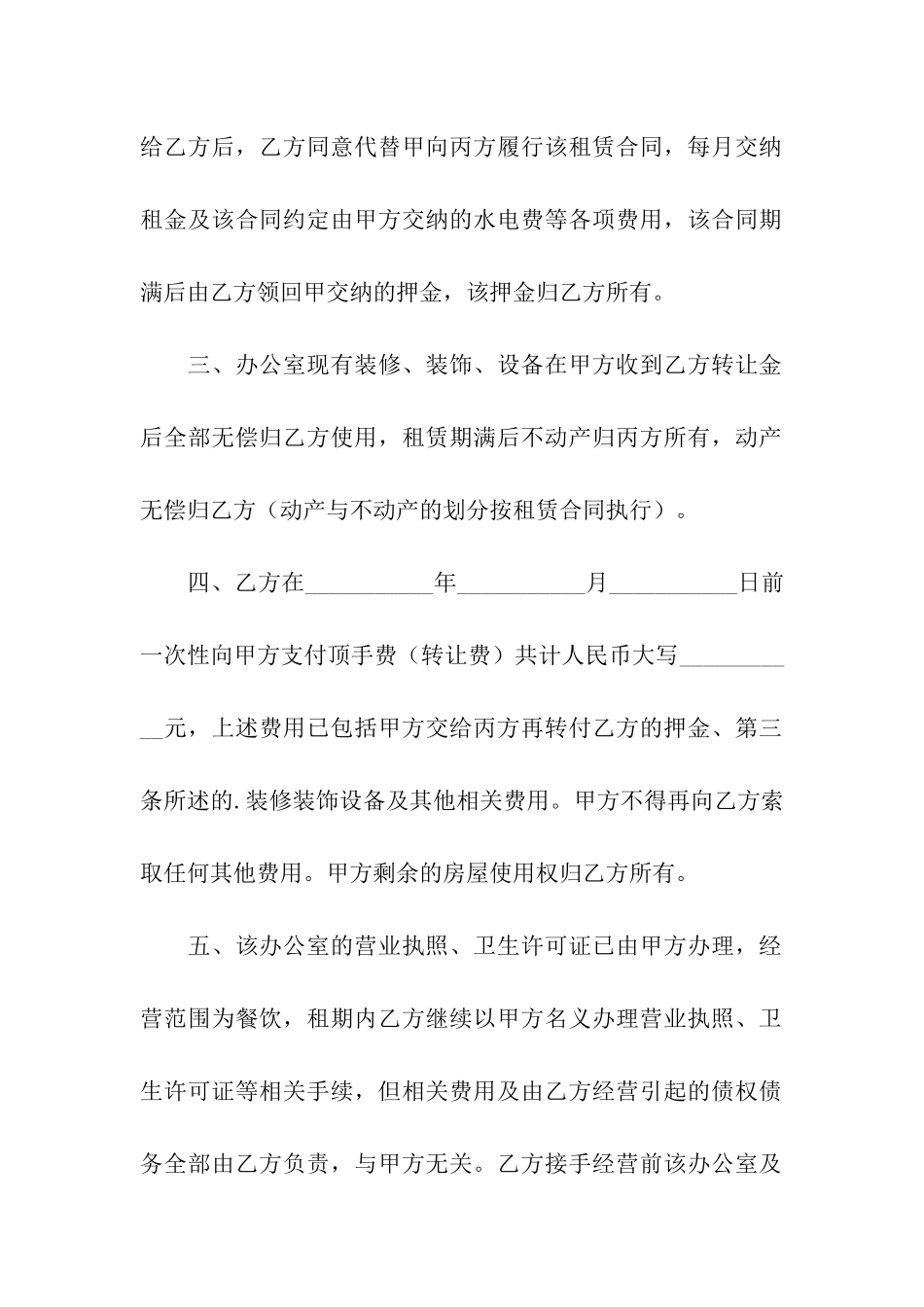 给乙方后，乙方同意代替甲向丙方履行该租赁合同，每月交纳租金及该合同约定由甲方交纳的水电费等各项费用，该合同期满后由乙方领回甲交纳的押金，该押金归乙方所有。

三、办公室现有装修、装饰、设备在甲方收到乙方转让金后全部无偿归乙方使用，租赁期满后不动产归丙方所有，动产无偿归乙方（动产与不动产的划分按租赁合同执行）。

四、乙方在__________年__________月__________日前一次性向甲方支付顶手费（转让费）共计人民币大写__________元，上述费用已包括甲方交给丙方再转付乙方的押金、第三条所述的.装修装饰设备及其他相关费用。甲方不得再向乙方索取任何其他费用。甲方剩余的房屋使用权归乙方所有。

五、该办公室的营业执照、卫生许可证已由甲方办理，经营范围为餐饮，租期内乙方继续以甲方名义办理营业执照、卫生许可证等相关手续，但相关费用及由乙方经营引起的债权债务全部由乙方负责，与甲方无关。乙方接手经营前该办公室及